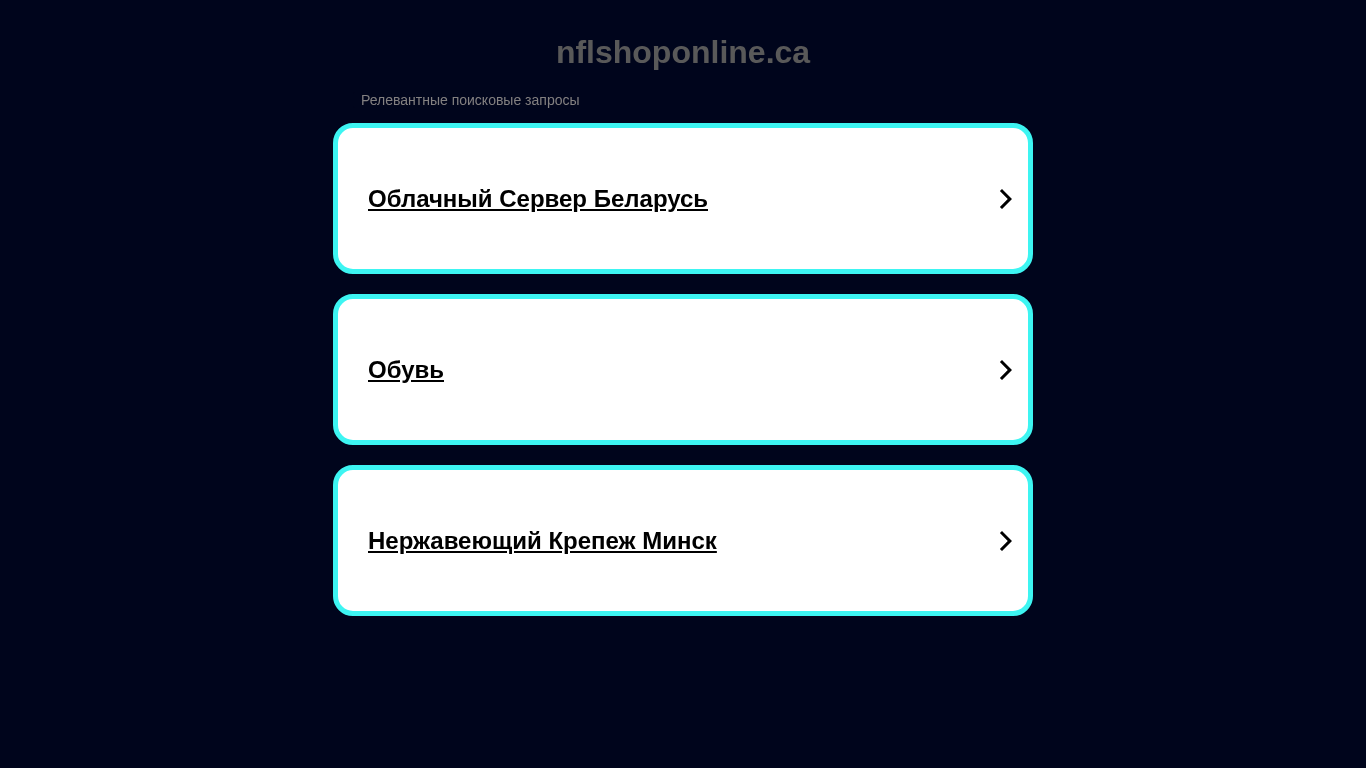 nflshoponline.ca

Релевантные поисковые запросы

Облачный Сервер Беларусь

Обувь

Нержавеющий Крепеж Минск